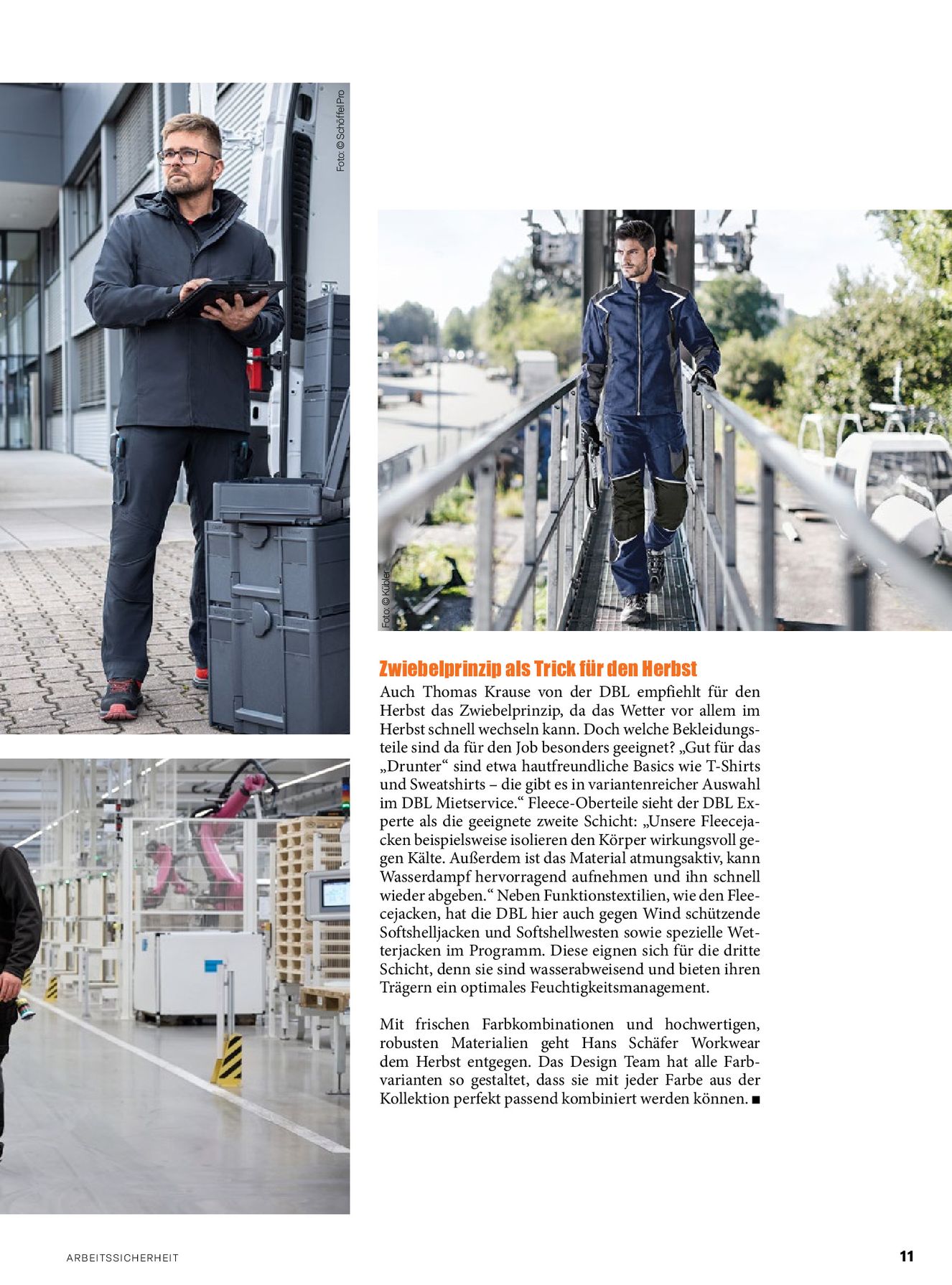 Foto: © Schöffel Pro

Foto: © Kübler

Zwiebelprinzip als Trick für den Herbst

Auch Thomas Krause von der DBL empfiehlt für den Herbst das Zwiebelprinzip, da das Wetter vor allem im Herbst schnell wechseln kann. Doch welche Bekleidungsteile sind da für den Job besonders geeignet? „Gut für das „Drunter“ sind etwa hautfreundliche Basics wie T-Shirts und Sweatshirts – die gibt es in variantenreicher Auswahl im DBL Mietservice.“ Fleece-Oberteile sieht der DBL Experte als die geeignete zweite Schicht: „Unsere Fleecejacken beispielsweise isolieren den Körper wirkungsvoll gegen Kälte. Außerdem ist das Material atmungsaktiv, kann Wasserdampf hervorragend aufnehmen und ihn schnell wieder abgeben.“ Neben Funktionstextilien, wie den Fleecejacken, hat die DBL hier auch gegen Wind schützende Softshelljacken und Softshellwesten sowie spezielle Wetterjacken im Programm. Diese eignen sich für die dritte Schicht, denn sie sind wasserabweisend und bieten ihren Trägern ein optimales Feuchtigkeitsmanagement.

Mit frischen Farbkombinationen und hochwertigen, robusten Materialien geht Hans Schäfer Workwear dem Herbst entgegen. Das Design Team hat alle Farbvarianten so gestaltet, dass sie mit jeder Farbe aus der Kollektion perfekt passend kombiniert werden können. ■

ARBEITSSICHERHEIT

11